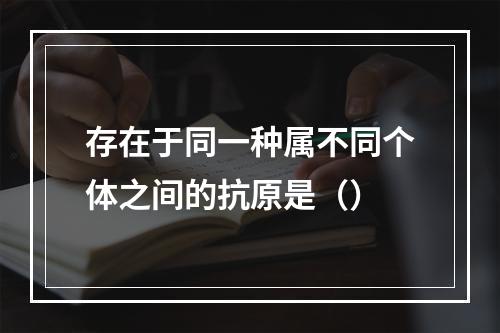 存在于同一种属不同个体之间的抗原是（）